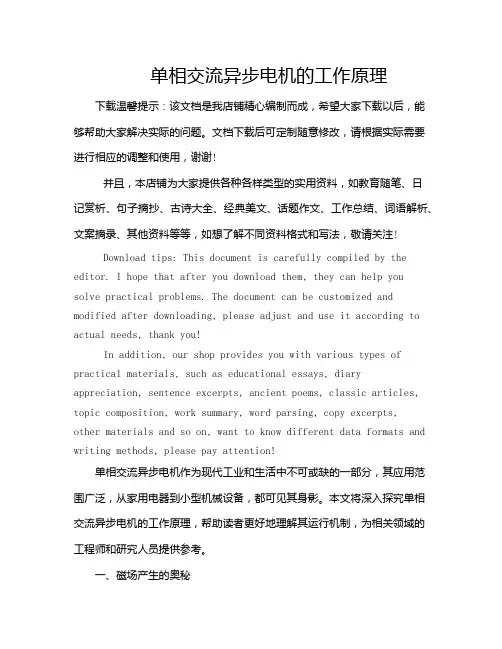 单相交流异步电机的工作原理

下载温馨提示：该文档是我店铺精心编制而成，希望大家下载以后，能够帮助大家解决实际的问题。文档下载后可定制随意修改，请根据实际需要进行相应的调整和使用，谢谢!

并且，本店铺为大家提供各种各样类型的实用资料，如教育随笔、日记赏析、句子摘抄、古诗大全、经典美文、话题作文、工作总结、词语解析、文案摘录、其他资料等等，如想了解不同资料格式和写法，敬请关注!

Download tips: This document is carefully compiled by the editor. I hope that after you download them, they can help you solve practical problems. The document can be customized and modified after downloading, please adjust and use it according to actual needs, thank you!

In addition, our shop provides you with various types of practical materials, such as educational essays, diary appreciation, sentence excerpts, ancient poems, classic articles, topic composition, work summary, word parsing, copy excerpts, other materials and so on, want to know different data formats and writing methods, please pay attention!

单相交流异步电机作为现代工业和生活中不可或缺的一部分，其应用范围广泛，从家用电器到小型机械设备，都可见其身影。本文将深入探究单相交流异步电机的工作原理，帮助读者更好地理解其运行机制，为相关领域的工程师和研究人员提供参考。

一、磁场产生的奥秘